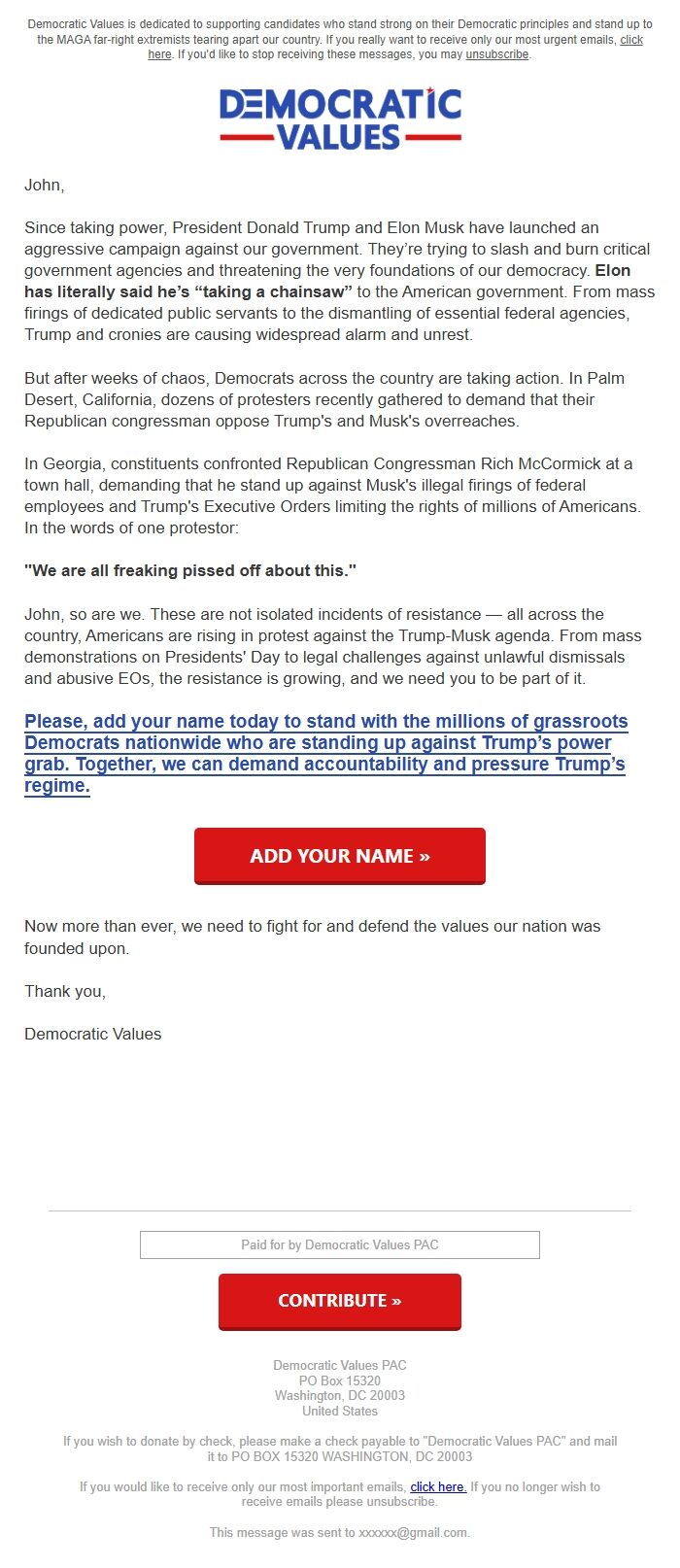 Democratic Values is dedicated to supporting candidates who stand strong on their Democratic principles and stand up to the MAGA far-right extremists tearing apart our country. If you really want to receive only our most urgent emails, click here. If you'd like to stop receiving these messages, you may unsubscribe.

DEMOCRATIC VALUES

John,

Since taking power, President Donald Trump and Elon Musk have launched an aggressive campaign against our government. They're trying to slash and burn critical government agencies and threatening the very foundations of our democracy. Elon has literally said he's "taking a chainsaw" to the American government. From mass firings of dedicated public servants to the dismantling of essential federal agencies, Trump and cronies are causing widespread alarm and unrest.

But after weeks of chaos, Democrats across the country are taking action. In Palm Desert, California, dozens of protesters recently gathered to demand that their Republican congressman oppose Trump's and Musk's overreaches.

In Georgia, constituents confronted Republican Congressman Rich McCormick at a town hall, demanding that he stand up against Musk's illegal firings of federal employees and Trump's Executive Orders limiting the rights of millions of Americans. In the words of one protestor:

"We are all freaking pissed off about this."

John, so are we. These are not isolated incidents of resistance — all across the country, Americans are rising in protest against the Trump-Musk agenda. From mass demonstrations on Presidents' Day to legal challenges against unlawful dismissals and abusive EOs, the resistance is growing, and we need you to be part of it.

Please, add your name today to stand with the millions of grassroots Democrats nationwide who are standing up against Trump's power grab. Together, we can demand accountability and pressure Trump's regime.

ADD YOUR NAME »

Now more than ever, we need to fight for and defend the values our nation was founded upon.

Thank you,

Democratic Values

Paid for by Democratic Values PAC

CONTRIBUTE »

Democratic Values PAC
PO Box 15320
Washington, DC 20003
United States

If you wish to donate by check, please make a check payable to "Democratic Values PAC" and mail it to PO BOX 15320 WASHINGTON, DC 20003

If you would like to receive only our most important emails, click here. If you no longer wish to receive emails please unsubscribe.

This message was sent to xxxxxx@gmail.com.